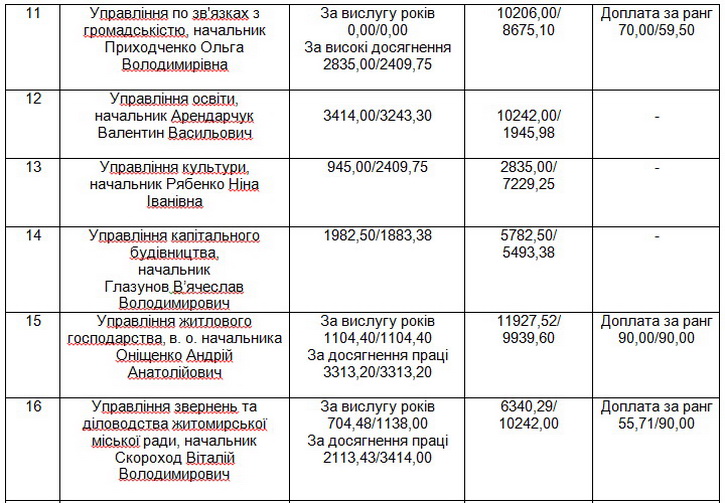 | 11 | Управління по зв'язках з громадськістю, начальник Приходченко Ольга Володимирівна | За вислугу років 0,00/0,00 За високі досягнення 2835,00/2409,75 | 10206,00/ 8675,10 | Доплата за ранг 70,00/59,50 |
|---|---|---|---|---|
| 12 | Управління освіти, начальник Арендарчук Валентин Васильович | 3414,00/3243,30 | 10242,00/ 1945,98 | - |
| 13 | Управління культури, начальник Рябенко Ніна Іванівна | 945,00/2409,75 | 2835,00/ 7229,25 | - |
| 14 | Управління капітального будівництва, начальник Глазунов В'ячеслав Володимирович | 1982,50/1883,38 | 5782,50/ 5493,38 | - |
| 15 | Управління житлового господарства, в. о. начальника Оніщенко Андрій Анатолійович | За вислугу років 1104,40/1104,40 За досягнення праці 3313,20/3313,20 | 11927,52/ 9939,60 | Доплата за ранг 90,00/90,00 |
| 16 | Управління звернень та діловодства житомирської міської ради, начальник Скороход Віталій Володимирович | За вислугу років 704,48/1138,00 За досягнення праці 2113,43/3414,00 | 6340,29/ 10242,00 | Доплата за ранг 55,71/90,00 |